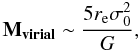 $\mathbf{M}_{\mathbf{virial}} \sim \frac{5r_{\mathrm{e}}\sigma_0^2}{G},$